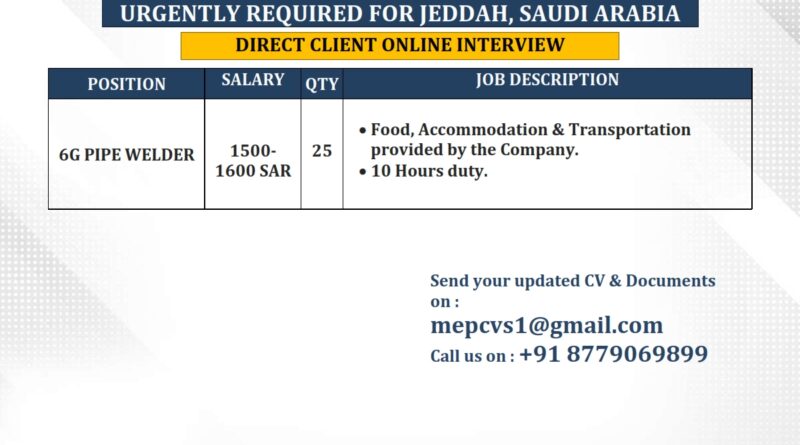 URGENTLY REQUIRED FOR JEDDAH, SAUDI ARABIA

DIRECT CLIENT ONLINE INTERVIEW

| POSITION | SALARY | QTY | JOB DESCRIPTION |
|---|---|---|---|
| 6G PIPE WELDER | 1500-1600 SAR | 25 | • Food, Accommodation & Transportation provided by the Company. • 10 Hours duty. |

Send your updated CV & Documents on :
mepcvs1@gmail.com
Call us on : +91 8779069899